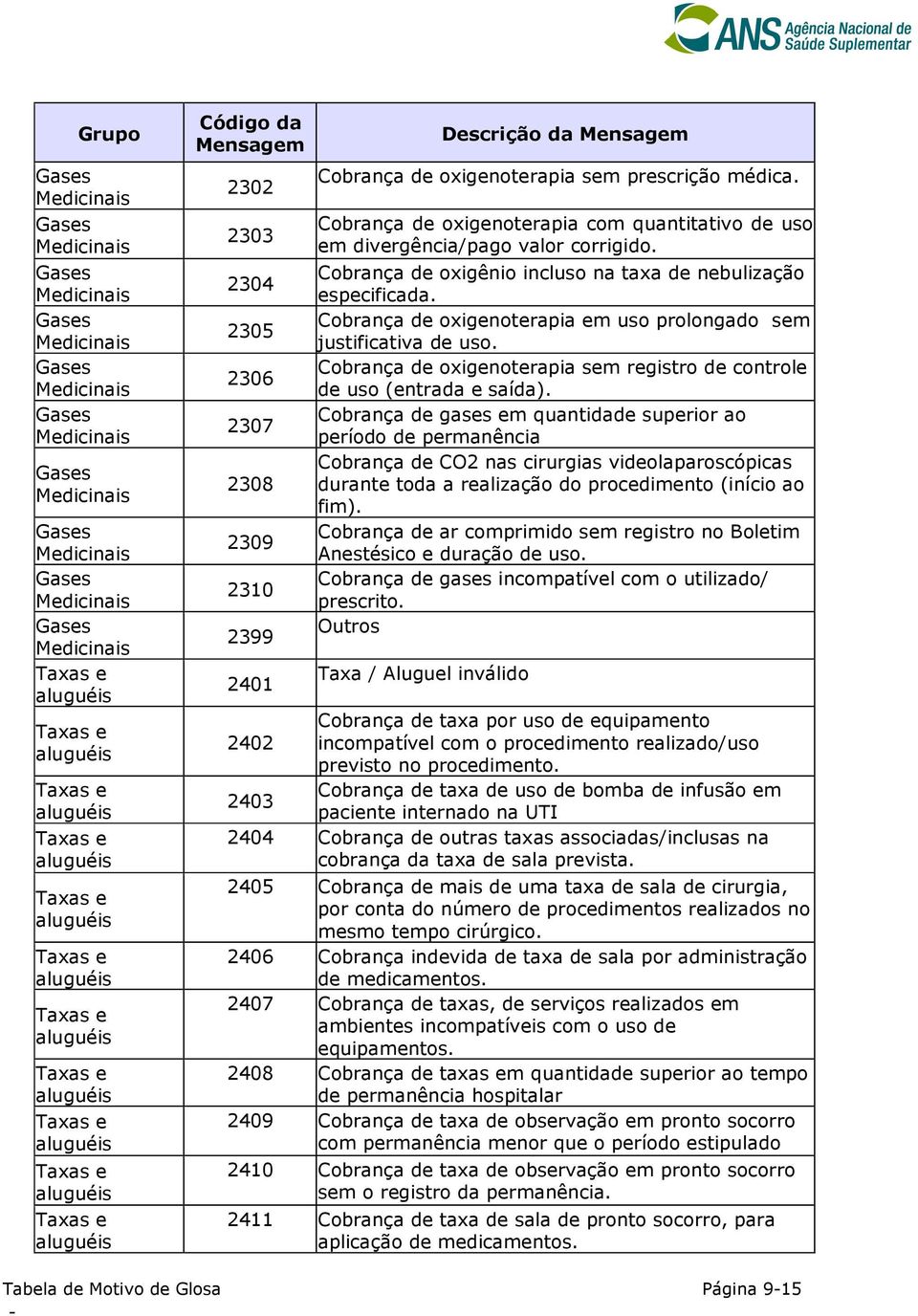 ANS Agência Nacional de Saúde Suplementar

| Grupo | Código da Mensagem | Descrição da Mensagem |
|---|---|---|
| Gases Medicinais | 2302 | Cobrança de oxigenoterapia sem prescrição médica. |
| Gases Medicinais | 2303 | Cobrança de oxigenoterapia com quantitativo de uso em divergência/pago valor corrigido. |
| Gases Medicinais | 2304 | Cobrança de oxigênio incluso na taxa de nebulização especificada. |
| Gases Medicinais | 2305 | Cobrança de oxigenoterapia em uso prolongado sem justificativa de uso. |
| Gases Medicinais | 2306 | Cobrança de oxigenoterapia sem registro de controle de uso (entrada e saída). |
| Gases Medicinais | 2307 | Cobrança de gases em quantidade superior ao período de permanência |
| Gases Medicinais | 2308 | Cobrança de CO2 nas cirurgias videolaparoscópicas durante toda a realização do procedimento (início ao fim). |
| Gases Medicinais | 2309 | Cobrança de ar comprimido sem registro no Boletim Anestésico e duração de uso. |
| Gases Medicinais | 2310 | Cobrança de gases incompatível com o utilizado/ prescrito. |
| Gases Medicinais | 2399 | Outros |
| Taxas e aluguéis | 2401 | Taxa / Aluguel inválido |
| Taxas e aluguéis | 2402 | Cobrança de taxa por uso de equipamento incompatível com o procedimento realizado/uso previsto no procedimento. |
| Taxas e aluguéis | 2403 | Cobrança de taxa de uso de bomba de infusão em paciente internado na UTI |
| Taxas e aluguéis | 2404 | Cobrança de outras taxas associadas/inclusas na cobrança da taxa de sala prevista. |
| Taxas e aluguéis | 2405 | Cobrança de mais de uma taxa de sala de cirurgia, por conta do número de procedimentos realizados no mesmo tempo cirúrgico. |
| Taxas e aluguéis | 2406 | Cobrança indevida de taxa de sala por administração de medicamentos. |
| Taxas e aluguéis | 2407 | Cobrança de taxas, de serviços realizados em ambientes incompatíveis com o uso de equipamentos. |
| Taxas e aluguéis | 2408 | Cobrança de taxas em quantidade superior ao tempo de permanência hospitalar |
| Taxas e aluguéis | 2409 | Cobrança de taxa de observação em pronto socorro com permanência menor que o período estipulado |
| Taxas e aluguéis | 2410 | Cobrança de taxa de observação em pronto socorro sem o registro da permanência. |
| Taxas e aluguéis | 2411 | Cobrança de taxa de sala de pronto socorro, para aplicação de medicamentos. |

Tabela de Motivo de Glosa
-
Página 9-15